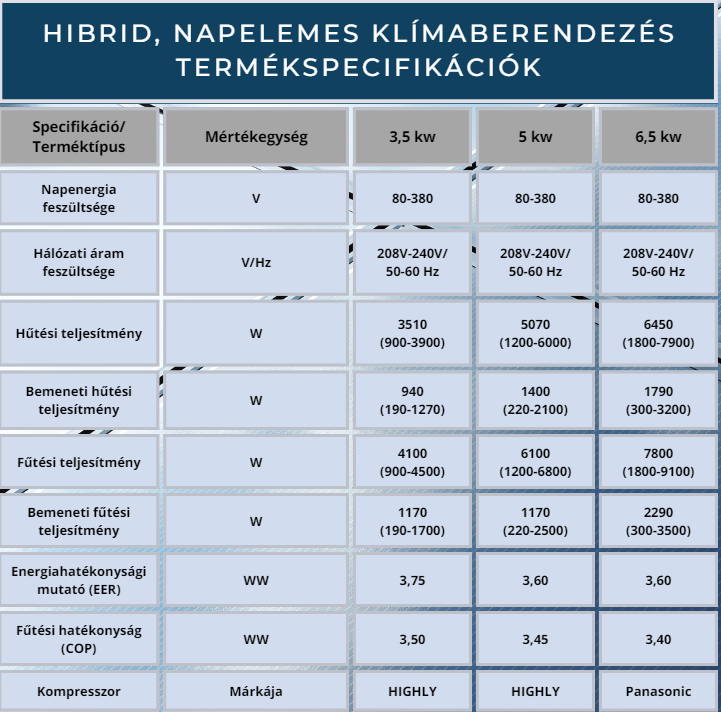 HIBRID, NAPELEMES KLÍMABERENDEZÉS TERMÉKSPECIFIKÁCIÓK

| Specifikáció/ Terméktípus | Mértékegység | 3,5 kw | 5 kw | 6,5 kw |
|---|---|---|---|---|
| Napenergia feszültsége | V | 80-380 | 80-380 | 80-380 |
| Hálózati áram feszültsége | V/Hz | 208V-240V/ 50-60 Hz | 208V-240V/ 50-60 Hz | 208V-240V/ 50-60 Hz |
| Hűtési teljesítmény | W | 3510 (900-3900) | 5070 (1200-6000) | 6450 (1800-7900) |
| Bemeneti hűtési teljesítmény | W | 940 (190-1270) | 1400 (220-2100) | 1790 (300-3200) |
| Fűtési teljesítmény | W | 4100 (900-4500) | 6100 (1200-6800) | 7800 (1800-9100) |
| Bemeneti fűtési teljesítmény | W | 1170 (190-1700) | 1170 (220-2500) | 2290 (300-3500) |
| Energiahatékonysági mutató (EER) | WW | 3,75 | 3,60 | 3,60 |
| Fűtési hatékonyság (COP) | WW | 3,50 | 3,45 | 3,40 |
| Kompresszor | Márkája | HIGHLY | HIGHLY | Panasonic |